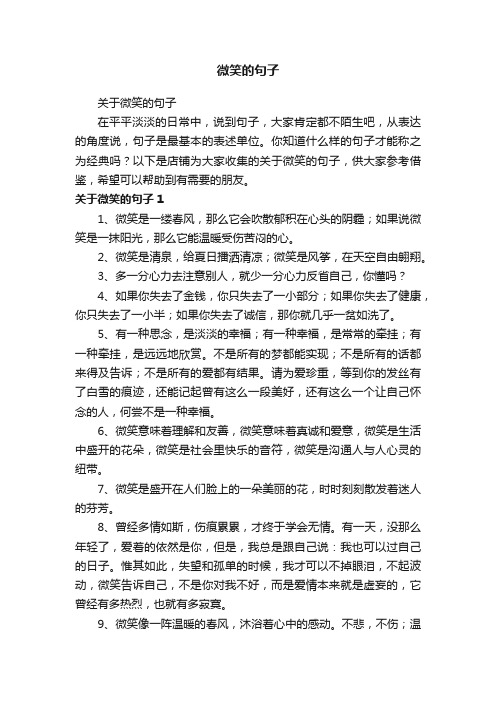 微笑的句子

关于微笑的句子

在平平淡淡的日常中，说到句子，大家肯定都不陌生吧，从表达的角度说，句子是最基本的表述单位。你知道什么样的句子才能称之为经典吗？以下是店铺为大家收集的关于微笑的句子，供大家参考借鉴，希望可以帮助到有需要的朋友。

关于微笑的句子 1

1、微笑是一缕春风，那么它会吹散郁积在心头的阴霾；如果说微笑是一抹阳光，那么它能温暖受伤苦闷的心。

2、微笑是清泉，给夏日播洒清凉；微笑是风筝，在天空自由翱翔。

3、多一分心力去注意别人，就少一分心力反省自己，你懂吗？

4、如果你失去了金钱，你只失去了一小部分；如果你失去了健康，你只失去了一小半；如果你失去了诚信，那你就几乎一贫如洗了。

5、有一种思念，是淡淡的幸福；有一种幸福，是常常的牵挂；有一种牵挂，是远远地欣赏。不是所有的梦都能实现；不是所有的话都来得及告诉；不是所有的爱都有结果。请为爱珍重，等到你的发丝有了白雪的痕迹，还能记起曾有这么一段美好，还有这么一个让自己怀念的人，何尝不是一种幸福。

6、微笑意味着理解和友善，微笑意味着真诚和爱意，微笑是生活中盛开的花朵，微笑是社会里快乐的音符，微笑是沟通人与人心灵的纽带。

7、微笑是盛开在人们脸上的一朵美丽的花，时时刻刻散发着迷人的芬芳。

8、曾经多情如斯，伤痕累累，才终于学会无情。有一天，没那么年轻了，爱着的依然是你，但是，我总是跟自己说：我也可以过自己的日子。惟其如此，失望和孤单的时候，我才可以不掉眼泪，不起波动，微笑告诉自己，不是你对我不好，而是爱情本来就是虚妄的，它曾经有多热烈，也就有多寂寞。

9、微笑像一阵温暖的春风，沐浴着心中的感动。不悲，不伤；温